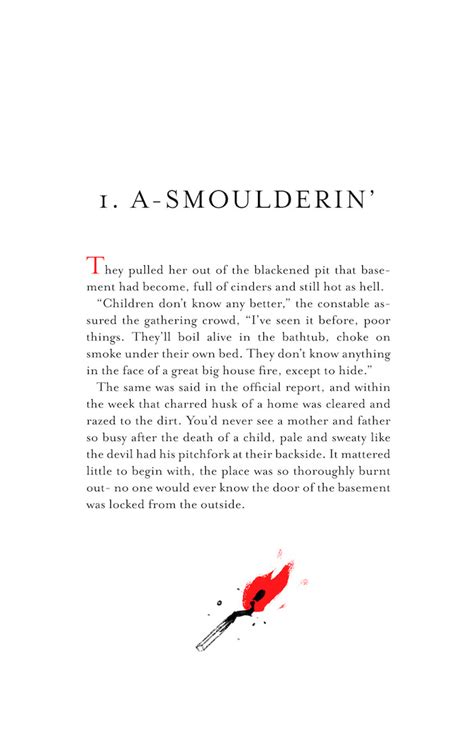 1. A-SMOULDERIN'

They pulled her out of the blackened pit that basement had become, full of cinders and still hot as hell.

"Children don't know any better," the constable assured the gathering crowd, "I've seen it before, poor things. They'll boil alive in the bathtub, choke on smoke under their own bed. They don't know anything in the face of a great big house fire, except to hide."

The same was said in the official report, and within the week that charred husk of a home was cleared and razed to the dirt. You'd never see a mother and father so busy after the death of a child, pale and sweaty like the devil had his pitchfork at their backside. It mattered little to begin with, the place was so thoroughly burnt out- no one would ever know the door of the basement was locked from the outside.